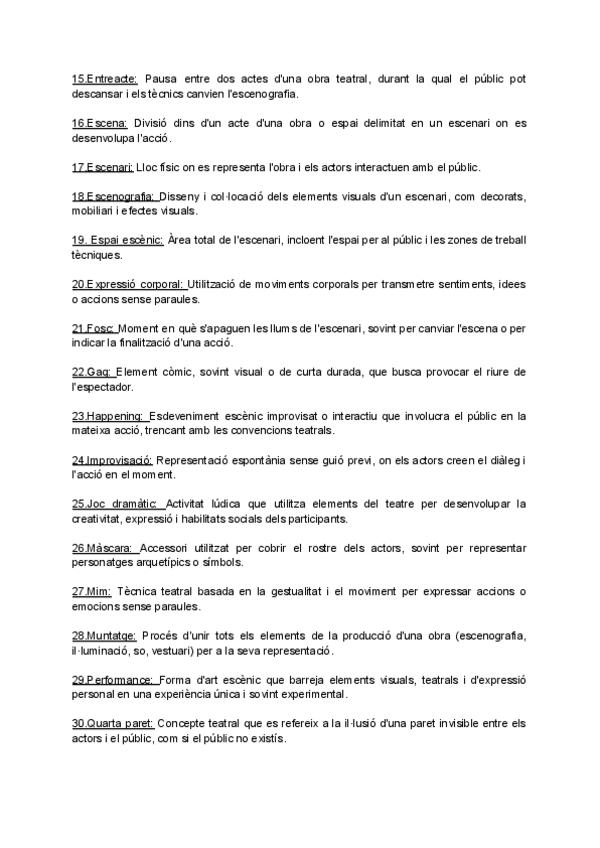 15.Entreacte: Pausa entre dos actes d'una obra teatral, durant la qual el públic pot descansar i els tècnics canvien l'escenografia.

16.Escena: Divisió dins d'un acte d'una obra o espai delimitat en un escenari on es desenvolupa l'acció.

17.Escenari: Lloc físic on es representa l'obra i els actors interactuen amb el públic.

18.Escenografia: Disseny i col·locació dels elements visuals d'un escenari, com decorats, mobiliari i efectes visuals.

19. Espai escènic: Àrea total de l'escenari, incloent l'espai per al públic i les zones de treball tècniques.

20.Expressió corporal: Utilització de moviments corporals per transmetre sentiments, idees o accions sense paraules.

21.Fosc: Moment en què s'apaguen les llums de l'escenari, sovint per canviar l'escena o per indicar la finalització d'una acció.

22.Gag: Element còmic, sovint visual o de curta durada, que busca provocar el riure de l'espectador.

23.Happening: Esdeveniment escènic improvisat o interactiu que involucra el públic en la mateixa acció, trencant amb les convencions teatrals.

24.Improvisació: Representació espontània sense guió previ, on els actors creen el diàleg i l'acció en el moment.

25.Joc dramàtic: Activitat lúdica que utilitza elements del teatre per desenvolupar la creativitat, expressió i habilitats socials dels participants.

26.Màscara: Accessori utilitzat per cobrir el rostre dels actors, sovint per representar personatges arquetípics o símbols.

27.Mim: Tècnica teatral basada en la gestualitat i el moviment per expressar accions o emocions sense paraules.

28.Muntatge: Procés d'unir tots els elements de la producció d'una obra (escenografia, il·luminació, so, vestuari) per a la seva representació.

29.Performance: Forma d'art escènic que barreja elements visuals, teatrals i d'expressió personal en una experiència única i sovint experimental.

30.Quarta paret: Concepte teatral que es refereix a la il·lusió d'una paret invisible entre els actors i el públic, com si el públic no existís.